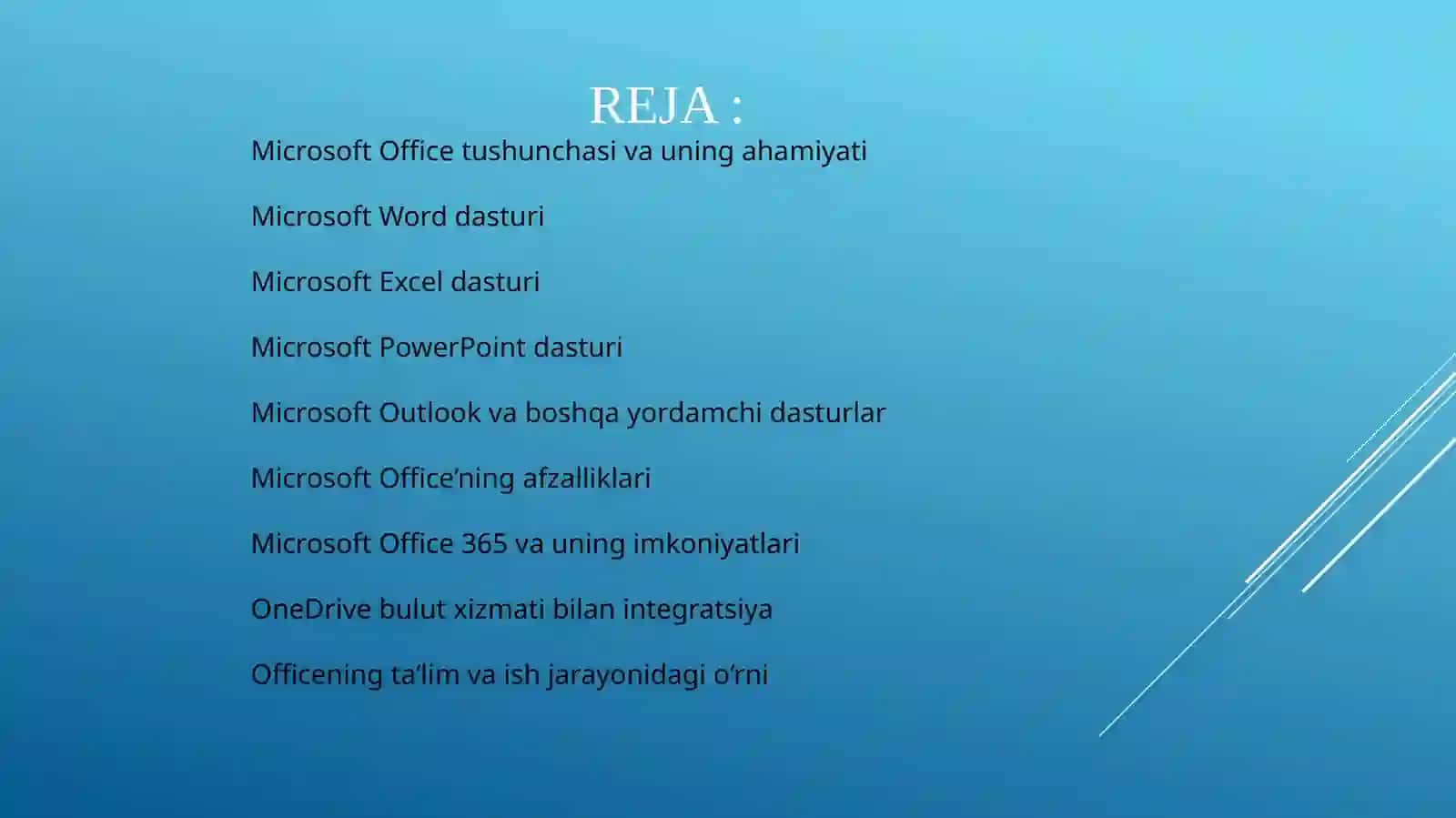 REJA :

Microsoft Office tushunchasi va uning ahamiyati

Microsoft Word dasturi

Microsoft Excel dasturi

Microsoft PowerPoint dasturi

Microsoft Outlook va boshqa yordamchi dasturlar

Microsoft Office’ning afzalliklari

Microsoft Office 365 va uning imkoniyatlari

OneDrive bulut xizmati bilan integratsiya

Officening ta’lim va ish jarayonidagi o‘rni